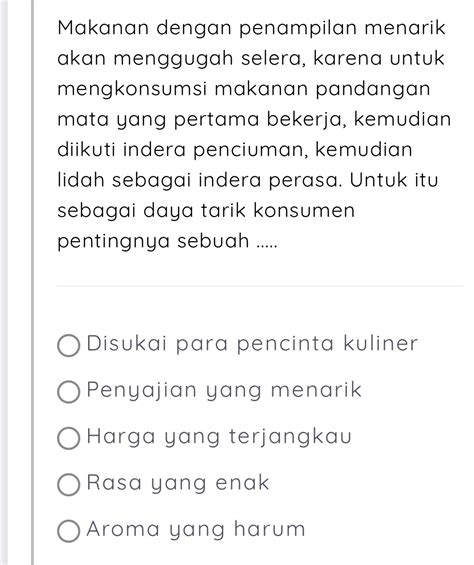 Makanan dengan penampilan menarik akan menggugah selera, karena untuk mengkonsumsi makanan pandangan mata yang pertama bekerja, kemudian diikuti indera penciuman, kemudian lidah sebagai indera perasa. Untuk itu sebagai daya tarik konsumen pentingnya sebuah .....

Disukai para pencinta kuliner

Penyajian yang menarik

Harga yang terjangkau

Rasa yang enak

Aroma yang harum